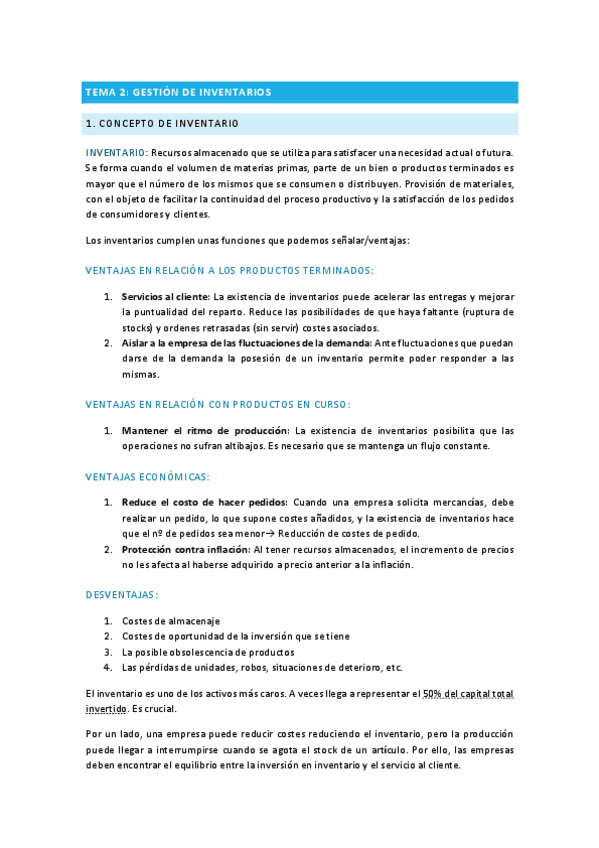 TEMA 2: GESTIÓN DE INVENTARIOS

1. CONCEPTO DE INVENTARIO

INVENTARIO: Recursos almacenado que se utiliza para satisfacer una necesidad actual o futura. Se forma cuando el volumen de materias primas, parte de un bien o productos terminados es mayor que el número de los mismos que se consumen o distribuyen. Provisión de materiales, con el objeto de facilitar la continuidad del proceso productivo y la satisfacción de los pedidos de consumidores y clientes.

Los inventarios cumplen unas funciones que podemos señalar/ventajas:

VENTAJAS EN RELACIÓN A LOS PRODUCTOS TERMINADOS:

1. Servicios al cliente: La existencia de inventarios puede acelerar las entregas y mejorar la puntualidad del reparto. Reduce las posibilidades de que haya faltante (ruptura de stocks) y ordenes retrasadas (sin servir) costes asociados.
2. Aislar a la empresa de las fluctuaciones de la demanda: Ante fluctuaciones que puedan darse de la demanda la posesión de un inventario permite poder responder a las mismas.

VENTAJAS EN RELACIÓN CON PRODUCTOS EN CURSO:

1. Mantener el ritmo de producción: La existencia de inventarios posibilita que las operaciones no sufran altibajos. Es necesario que se mantenga un flujo constante.

VENTAJAS ECONÓMICAS:

1. Reduce el costo de hacer pedidos: Cuando una empresa solicita mercancías, debe realizar un pedido, lo que supone costes añadidos, y la existencia de inventarios hace que el nº de pedidos sea menor→ Reducción de costes de pedido.
2. Protección contra inflación: Al tener recursos almacenados, el incremento de precios no les afecta al haberse adquirido a precio anterior a la inflación.

DESVENTAJAS:

1. Costes de almacenaje
2. Costes de oportunidad de la inversión que se tiene
3. La posible obsolescencia de productos
4. Las pérdidas de unidades, robos, situaciones de deterioro, etc.

El inventario es uno de los activos más caros. A veces llega a representar el 50% del capital total invertido. Es crucial.

Por un lado, una empresa puede reducir costes reduciendo el inventario, pero la producción puede llegar a interrumpirse cuando se agota el stock de un artículo. Por ello, las empresas deben encontrar el equilibrio entre la inversión en inventario y el servicio al cliente.